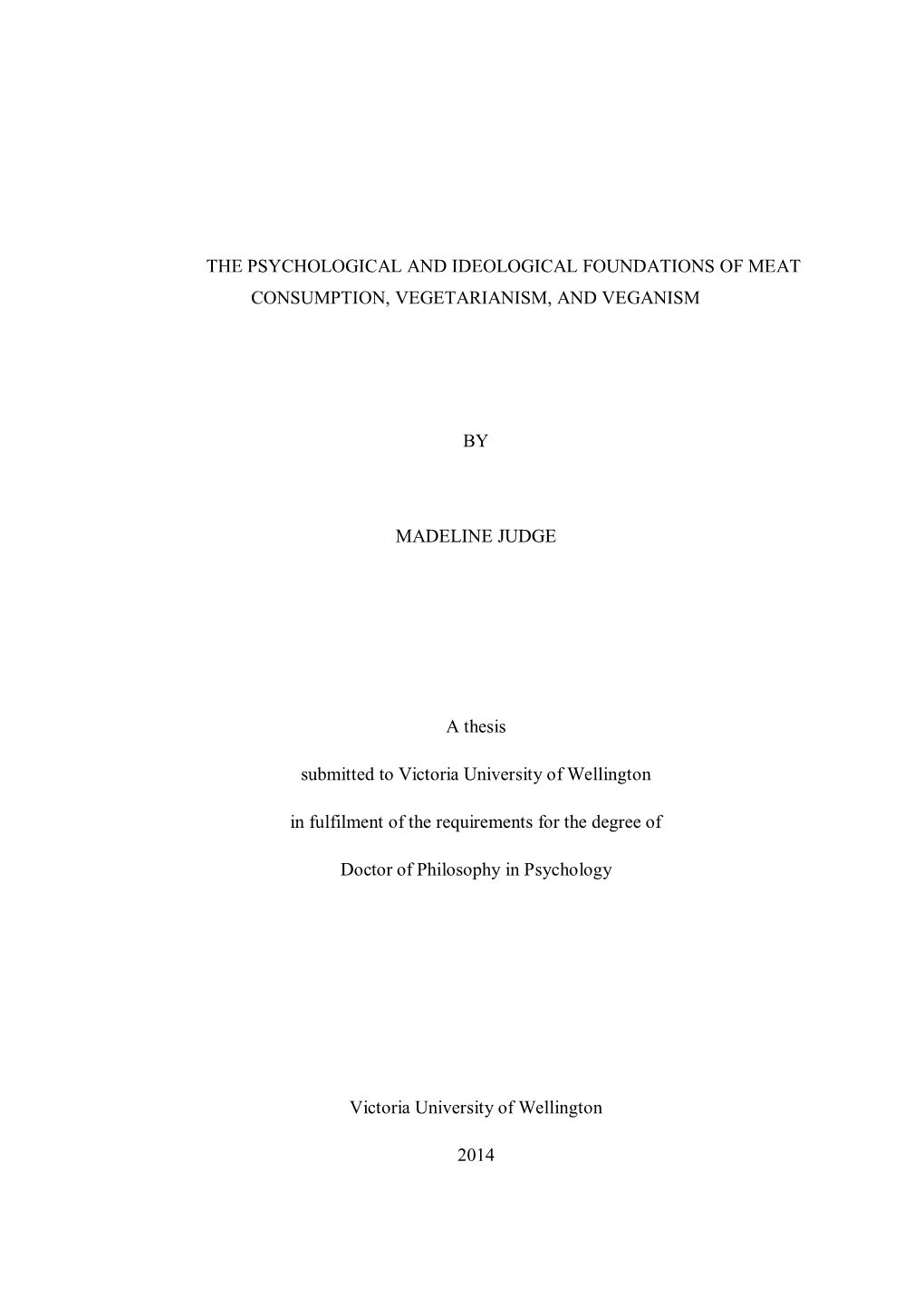 THE PSYCHOLOGICAL AND IDEOLOGICAL FOUNDATIONS OF MEAT CONSUMPTION, VEGETARIANISM, AND VEGANISM

BY

MADELINE JUDGE

A thesis

submitted to Victoria University of Wellington

in fulfilment of the requirements for the degree of

Doctor of Philosophy in Psychology

Victoria University of Wellington

2014